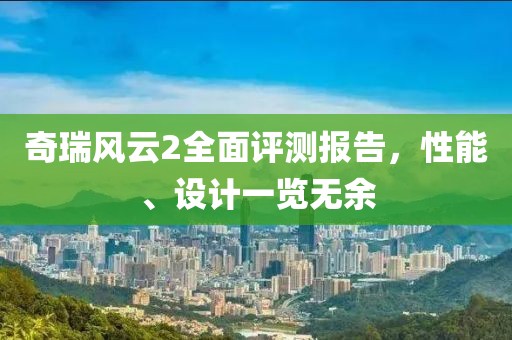 奇瑞风云2全面评测报告，性能、设计一览无余